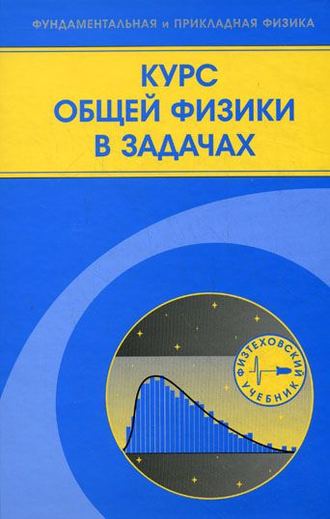 ФУНДАМЕНТАЛЬНАЯ и ПРИКЛАДНАЯ ФИЗИКА

КУРС ОБЩЕЙ ФИЗИКИ В ЗАДАЧАХ

ФИЗТЕХОВСКИЙ УЧЕБНИК